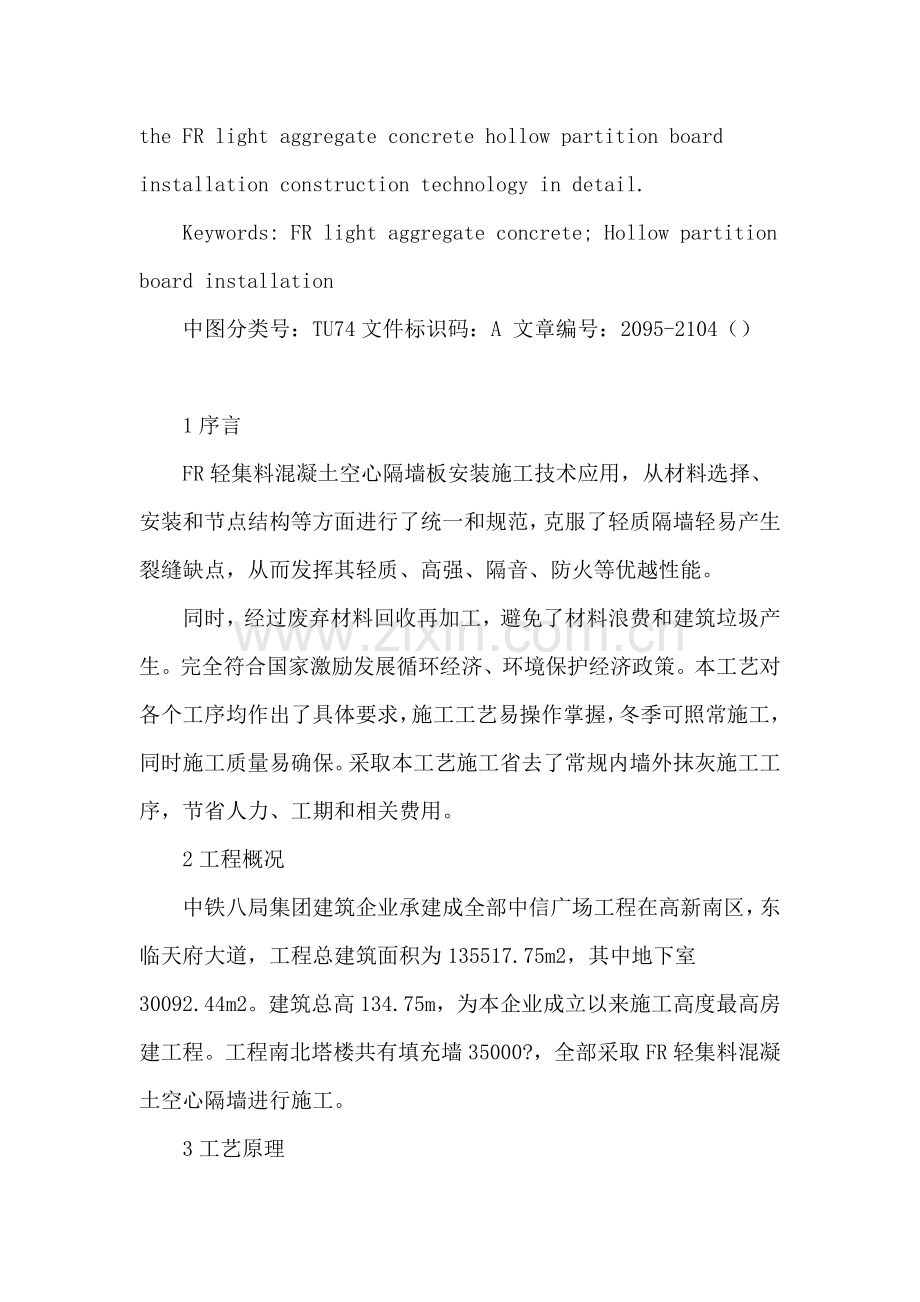 the FR light aggregate concrete hollow partition board installation construction technology in detail.

Keywords: FR light aggregate concrete; Hollow partition board installation

中图分类号：TU74 文件标识码：A 文章编号：2095-2104（）

1序言

FR轻集料混凝土空心隔墙板安装施工技术应用，从材料选择、安装和节点结构等方面进行了统一和规范，克服了轻质隔墙轻易产生裂缝缺点，从而发挥其轻质、高强、隔音、防火等优越性能。

同时，经过废弃材料回收再加工，避免了材料浪费和建筑垃圾产生。完全符合国家激励发展循环经济、环境保护经济政策。本工艺对各个工序均作出了具体要求，施工工艺易操作掌握，冬季可照常施工，同时施工质量易确保。采取本工艺施工省去了常规内墙外抹灰施工工序，节省人力、工期和相关费用。

2工程概况

中铁八局集团建筑企业承建成全部中信广场工程在高新南区，东临天府大道，工程总建筑面积为135517.75m2，其中地下室30092.44m2。建筑总高134.75m，为本企业成立以来施工高度最高房建工程。工程南北塔楼共有填充墙35000?，全部采取FR轻集料混凝土空心隔墙进行施工。

3工艺原理

www.zixin.com.cn